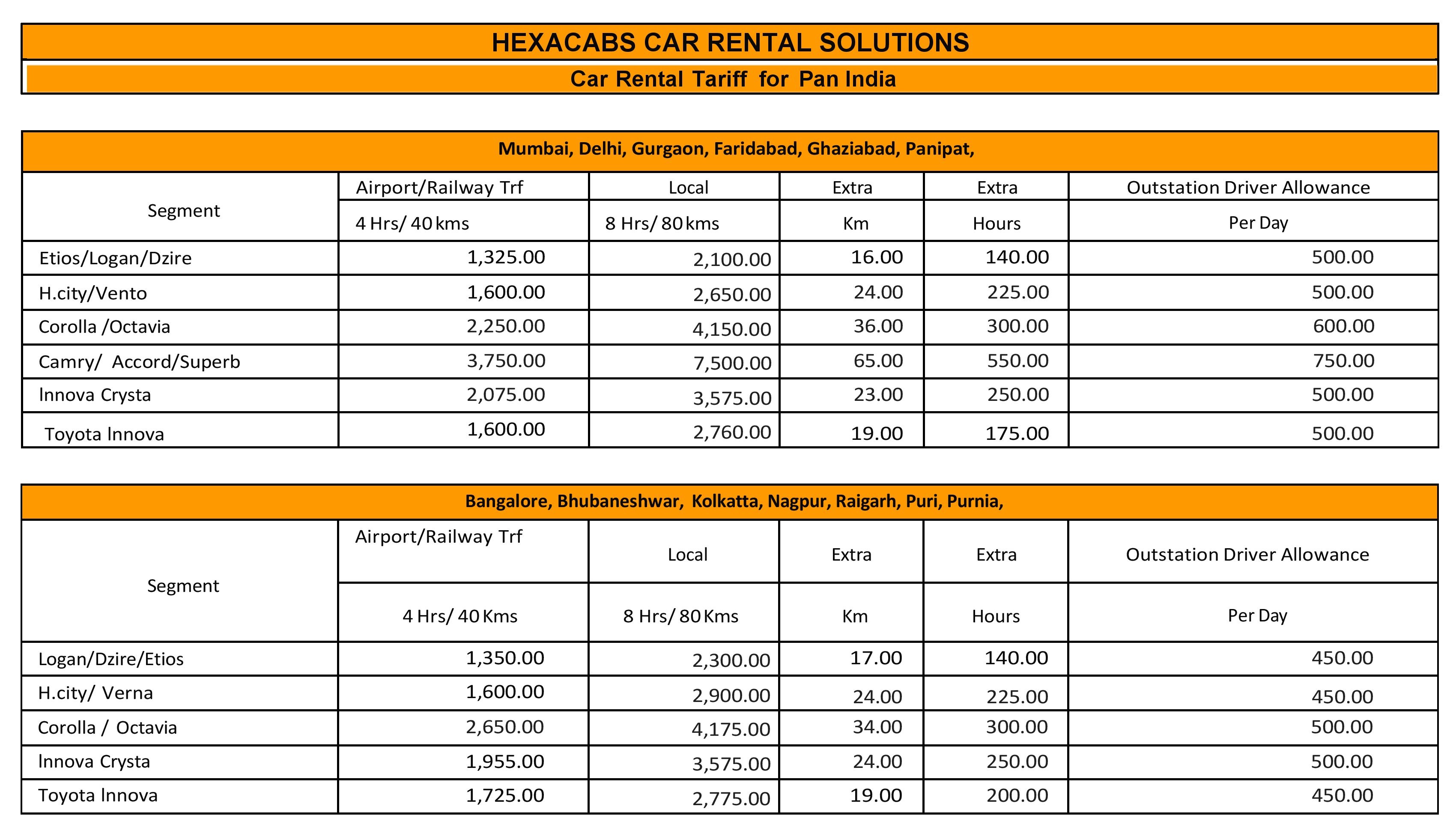 HEXACABS CAR RENTAL SOLUTIONS

Car Rental Tariff for Pan India

Mumbai, Delhi, Gurgaon, Faridabad, Ghaziabad, Panipat,

| Segment | Airport/Railway Trf 4 Hrs/ 40 kms | Local 8 Hrs/ 80 kms | Extra Km | Extra Hours | Outstation Driver Allowance Per Day |
|---|---|---|---|---|---|
| Etios/Logan/Dzire | 1,325.00 | 2,100.00 | 16.00 | 140.00 | 500.00 |
| H.city/Vento | 1,600.00 | 2,650.00 | 24.00 | 225.00 | 500.00 |
| Corolla /Octavia | 2,250.00 | 4,150.00 | 36.00 | 300.00 | 600.00 |
| Camry/ Accord/Superb | 3,750.00 | 7,500.00 | 65.00 | 550.00 | 750.00 |
| Innova Crysta | 2,075.00 | 3,575.00 | 23.00 | 250.00 | 500.00 |
| Toyota Innova | 1,600.00 | 2,760.00 | 19.00 | 175.00 | 500.00 |

Bangalore, Bhubaneshwar, Kolkatta, Nagpur, Raigarh, Puri, Purnia,

| Segment | Airport/Railway Trf 4 Hrs/ 40 Kms | Local 8 Hrs/ 80 Kms | Extra Km | Extra Hours | Outstation Driver Allowance Per Day |
|---|---|---|---|---|---|
| Logan/Dzire/Etios | 1,350.00 | 2,300.00 | 17.00 | 140.00 | 450.00 |
| H.city/ Verna | 1,600.00 | 2,900.00 | 24.00 | 225.00 | 450.00 |
| Corolla / Octavia | 2,650.00 | 4,175.00 | 34.00 | 300.00 | 500.00 |
| Innova Crysta | 1,955.00 | 3,575.00 | 24.00 | 250.00 | 500.00 |
| Toyota Innova | 1,725.00 | 2,775.00 | 19.00 | 200.00 | 450.00 |